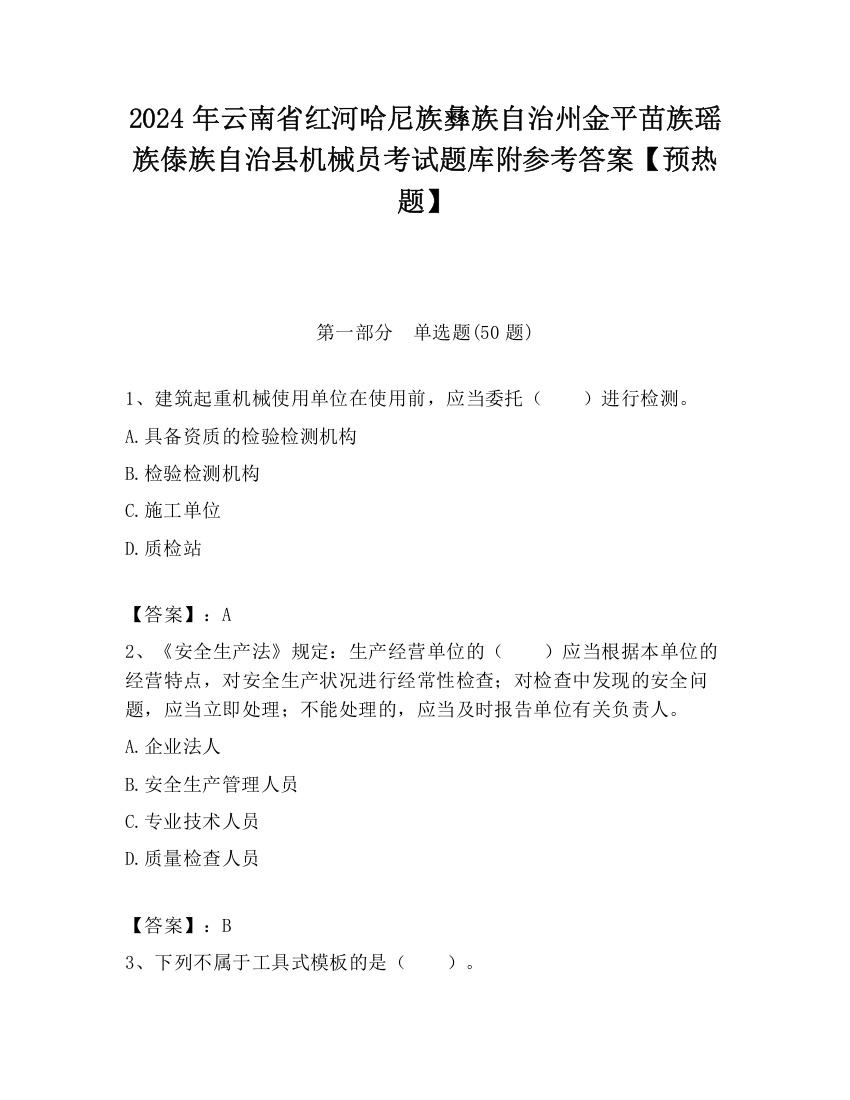 2024 年云南省红河哈尼族彝族自治州金平苗族瑶族傣族自治县机械员考试题库附参考答案【预热题】

第一部分　单选题(50 题)

1、建筑起重机械使用单位在使用前，应当委托（　　）进行检测。

A.具备资质的检验检测机构

B.检验检测机构

C.施工单位

D.质检站

【答案】：A

2、《安全生产法》规定：生产经营单位的（　　）应当根据本单位的经营特点，对安全生产状况进行经常性检查；对检查中发现的安全问题，应当立即处理；不能处理的，应当及时报告单位有关负责人。

A.企业法人

B.安全生产管理人员

C.专业技术人员

D.质量检查人员

【答案】：B

3、下列不属于工具式模板的是（　　）。